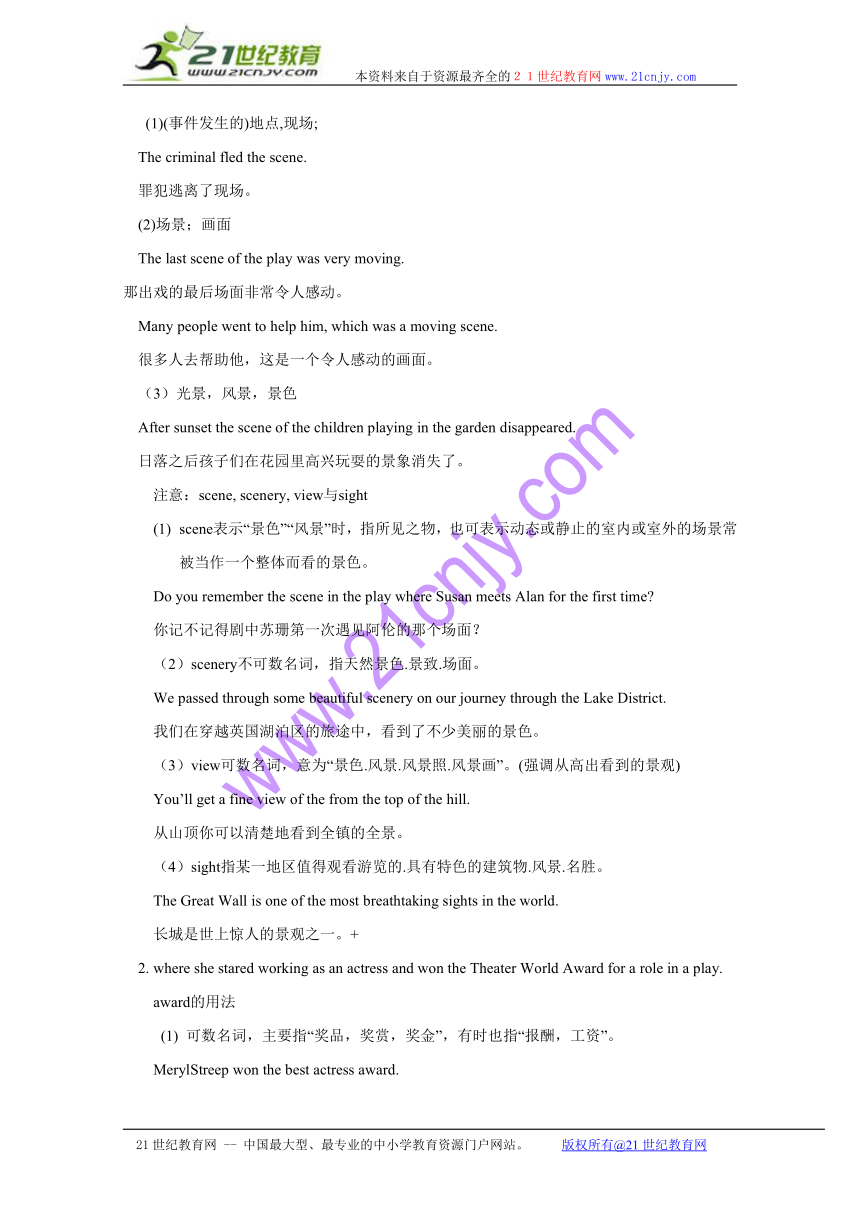 21世纪教育
www.21cnjy.com
本资料来自于资源最齐全的21世纪教育网www.21cnjy.com

(1)(事件发生的)地点,现场;

The criminal fled the scene.

罪犯逃离了现场。

(2)场景；画面

The last scene of the play was very moving.

那出戏的最后场面非常令人感动。

Many people went to help him, which was a moving scene.

很多人去帮助他，这是一个令人感动的画面。

（3）光景，风景，景色

After sunset the scene of the children playing in the garden disappeared.

日落之后孩子们在花园里高兴玩耍的景象消失了。

注意：scene, scenery, view与sight

(1) scene表示“景色”“风景”时，指所见之物，也可表示动态或静止的室内或室外的场景常被当作一个整体而看的景色。

Do you remember the scene in the play where Susan meets Alan for the first time?

你记不记得剧中苏珊第一次遇见阿伦的那个场面？

（2）scenery不可数名词，指天然景色.景致.场面。

We passed through some beautiful scenery on our journey through the Lake District.

我们在穿越英国湖泊区的旅途中，看到了不少美丽的景色。

（3）view可数名词，意为“景色.风景.风景照.风景画”。(强调从高出看到的景观)

You’ll get a fine view of the from the top of the hill.

从山顶你可以清楚地看到全镇的全景。

（4）sight指某一地区值得观看游览的.具有特色的建筑物.风景.名胜。

The Great Wall is one of the most breathtaking sights in the world.

长城是世上惊人的景观之一。+

2. where she stared working as an actress and won the Theater World Award for a role in a play.

award的用法

(1) 可数名词，主要指“奖品，奖赏，奖金”，有时也指“报酬，工资”。

MerylStreep won the best actress award.

www.21cnjy.com

21世纪教育网 -- 中国最大型、最专业的中小学教育资源门户网站。 版权所有@21世纪教育网